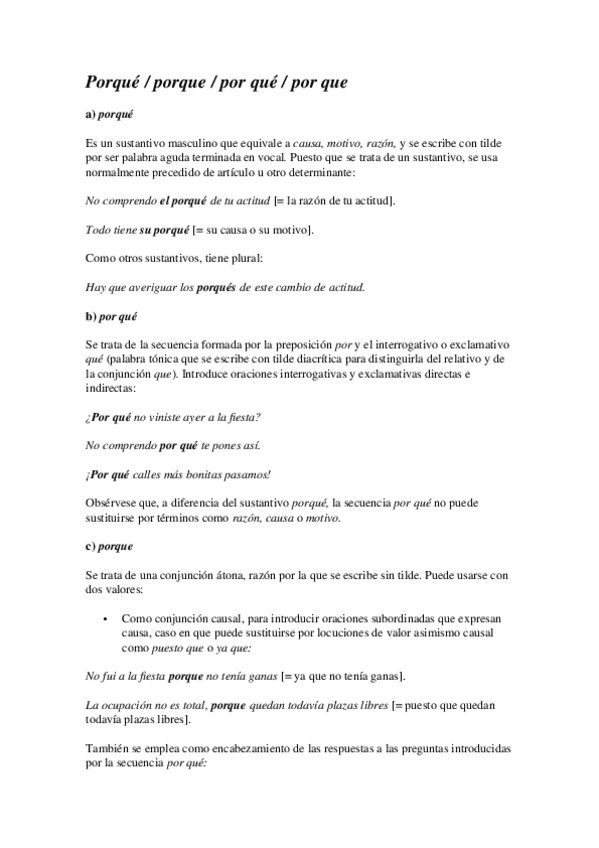 Porqué / porque / por qué / por que

a) porqué

Es un sustantivo masculino que equivale a causa, motivo, razón, y se escribe con tilde por ser palabra aguda terminada en vocal. Puesto que se trata de un sustantivo, se usa normalmente precedido de artículo u otro determinante:

No comprendo el porqué de tu actitud [= la razón de tu actitud].

Todo tiene su porqué [= su causa o su motivo].

Como otros sustantivos, tiene plural:

Hay que averiguar los porqués de este cambio de actitud.

b) por qué

Se trata de la secuencia formada por la preposición por y el interrogativo o exclamativo qué (palabra tónica que se escribe con tilde diacrítica para distinguirla del relativo y de la conjunción que). Introduce oraciones interrogativas y exclamativas directas e indirectas:

¿Por qué no viniste ayer a la fiesta?

No comprendo por qué te pones así.

¡Por qué calles más bonitas pasamos!

Obsérvese que, a diferencia del sustantivo porqué, la secuencia por qué no puede sustituirse por términos como razón, causa o motivo.

c) porque

Se trata de una conjunción átona, razón por la que se escribe sin tilde. Puede usarse con dos valores:

• Como conjunción causal, para introducir oraciones subordinadas que expresan causa, caso en que puede sustituirse por locuciones de valor asimismo causal como puesto que o ya que:

No fui a la fiesta porque no tenía ganas [= ya que no tenía ganas].

La ocupación no es total, porque quedan todavía plazas libres [= puesto que quedan todavía plazas libres].

También se emplea como encabezamiento de las respuestas a las preguntas introducidas por la secuencia por qué: